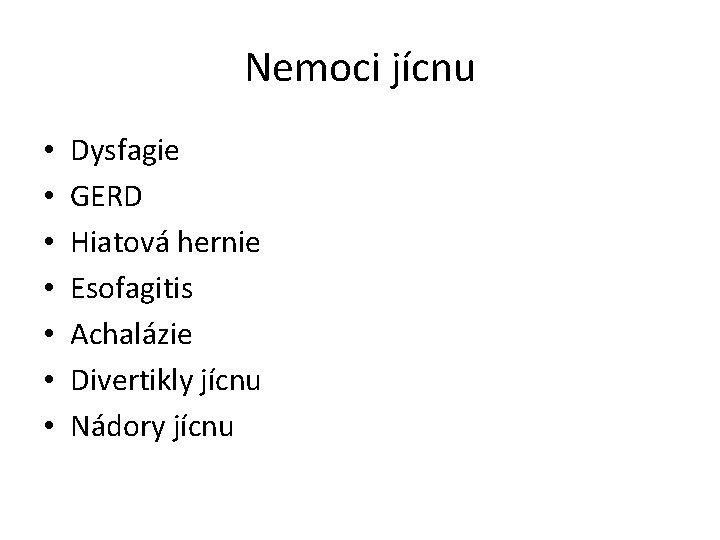 Nemoci jícnu

• Dysfagie
• GERD
• Hiatová hernie
• Esofagitis
• Achalázie
• Divertikly jícnu
• Nádory jícnu